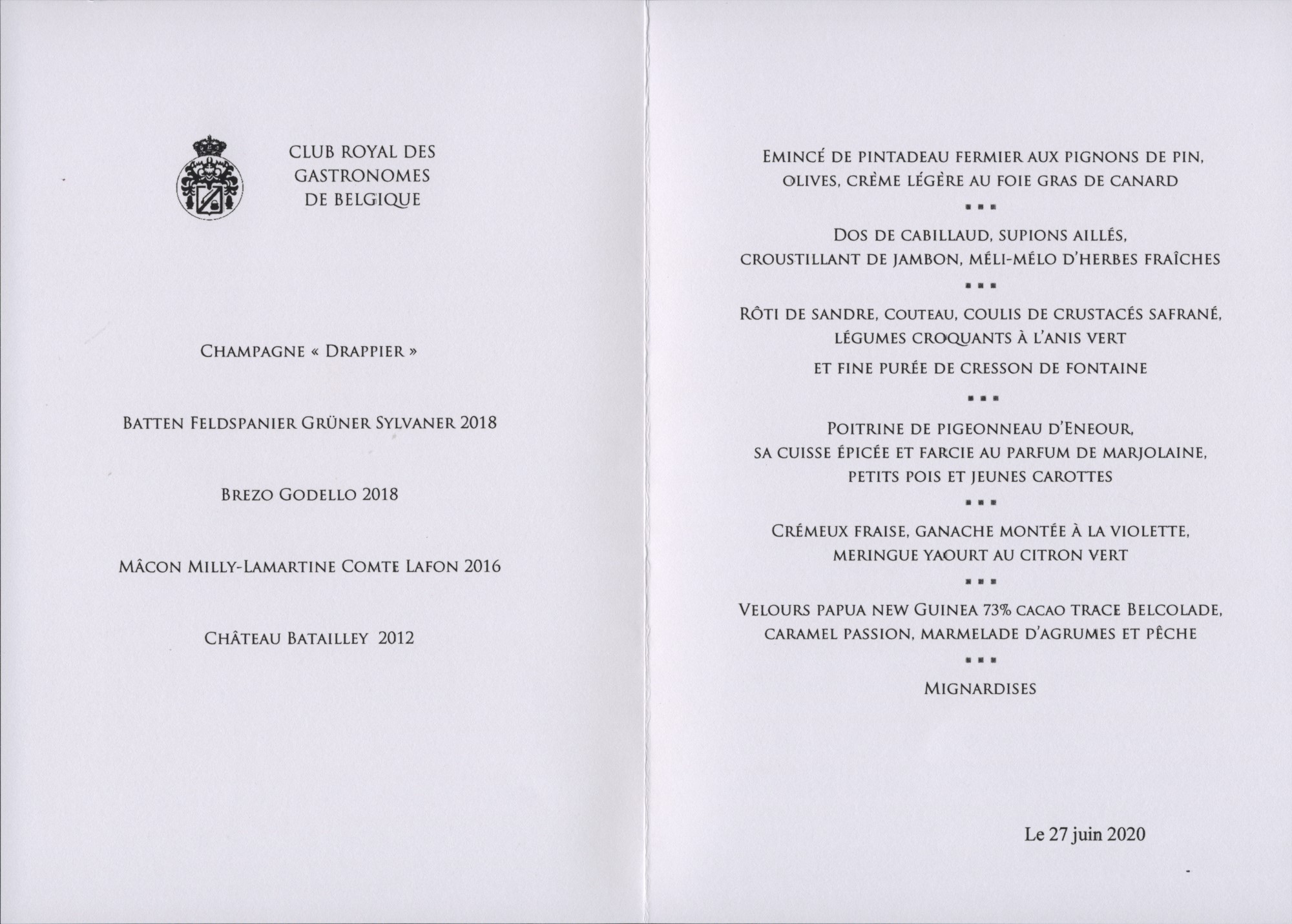 CLUB ROYAL DES GASTRONOMES DE BELGIQUE

CHAMPAGNE « DRAPPIER »

BATTEN FELDSPANIER GRÜNER SYLVANER 2018

BREZO GODELLO 2018

MÂCON MILLY-LAMARTINE COMTE LAFON 2016

CHÂTEAU BATAILLEY 2012

EMINCÉ DE PINTADEAU FERMIER AUX PIGNONS DE PIN, OLIVES, CRÈME LÉGÈRE AU FOIE GRAS DE CANARD

▪ ▪ ▪

DOS DE CABILLAUD, SUPIONS AILLÉS, CROUSTILLANT DE JAMBON, MÉLI-MÉLO D'HERBES FRAÎCHES

▪ ▪ ▪

RÔTI DE SANDRE, COUTEAU, COULIS DE CRUSTACÉS SAFRANÉ, LÉGUMES CROQUANTS À L'ANIS VERT

ET FINE PURÉE DE CRESSON DE FONTAINE

▪ ▪ ▪

POITRINE DE PIGEONNEAU D'ENEOUR, SA CUISSE ÉPICÉE ET FARCIE AU PARFUM DE MARJOLAINE, PETITS POIS ET JEUNES CAROTTES

▪ ▪ ▪

CRÉMEUX FRAISE, GANACHE MONTÉE À LA VIOLETTE, MERINGUE YAOURT AU CITRON VERT

▪ ▪ ▪

VELOURS PAPUA NEW GUINEA 73% CACAO TRACE BELCOLADE, CARAMEL PASSION, MARMELADE D'AGRUMES ET PÊCHE

▪ ▪ ▪

MIGNARDISES

Le 27 juin 2020